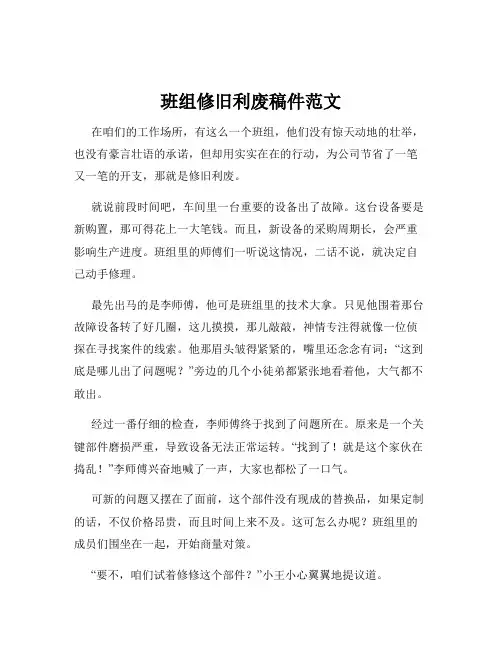 班组修旧利废稿件范文

在咱们的工作场所，有这么一个班组，他们没有惊天动地的壮举，也没有豪言壮语的承诺，但却用实实在在的行动，为公司节省了一笔又一笔的开支，那就是修旧利废。

就说前段时间吧，车间里一台重要的设备出了故障。这台设备要是新购置，那可得花上一大笔钱。而且，新设备的采购周期长，会严重影响生产进度。班组里的师傅们一听说这情况，二话不说，就决定自己动手修理。

最先出马的是李师傅，他可是班组里的技术大拿。只见他围着那台故障设备转了好几圈，这儿摸摸，那儿敲敲，神情专注得就像一位侦探在寻找案件的线索。他那眉头皱得紧紧的，嘴里还念念有词：“这到底是哪儿出了问题呢？”旁边的几个小徒弟都紧张地看着他，大气都不敢出。

经过一番仔细的检查，李师傅终于找到了问题所在。原来是一个关键部件磨损严重，导致设备无法正常运转。“找到了！就是这个家伙在捣乱！”李师傅兴奋地喊了一声，大家也都松了一口气。

可新的问题又摆在了面前，这个部件没有现成的替换品，如果定制的话，不仅价格昂贵，而且时间上来不及。这可怎么办呢？班组里的成员们围坐在一起，开始商量对策。

“要不，咱们试着修修这个部件？”小王小心翼翼地提议道。